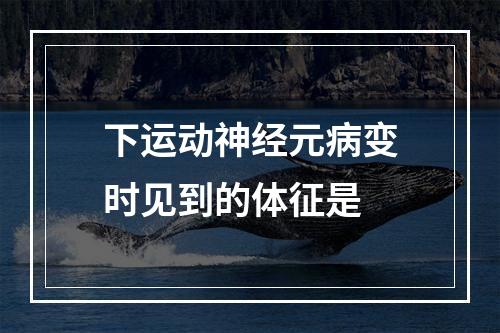 下运动神经元病变时见到的体征是